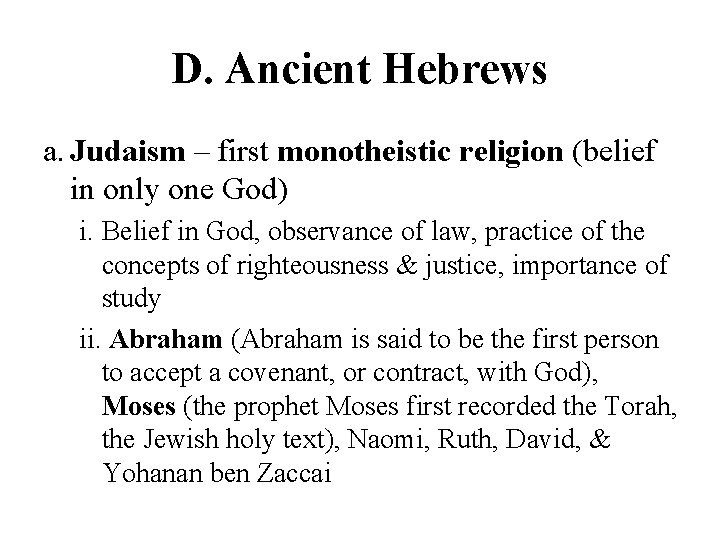 D. Ancient Hebrews

a. Judaism – first monotheistic religion (belief in only one God)

i. Belief in God, observance of law, practice of the concepts of righteousness & justice, importance of study

ii. Abraham (Abraham is said to be the first person to accept a covenant, or contract, with God), Moses (the prophet Moses first recorded the Torah, the Jewish holy text), Naomi, Ruth, David, & Yohanan ben Zaccai